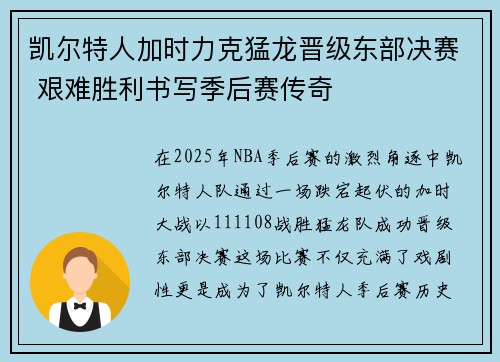 凯尔特人加时力克猛龙晋级东部决赛 艰难胜利书写季后赛传奇

在2025年NBA季后赛的激烈角逐中凯尔特人队通过一场跌宕起伏的加时大战以111108战胜猛龙队成功晋级东部决赛这场比赛不仅充满了戏剧性更是成为了凯尔特人季后赛历史